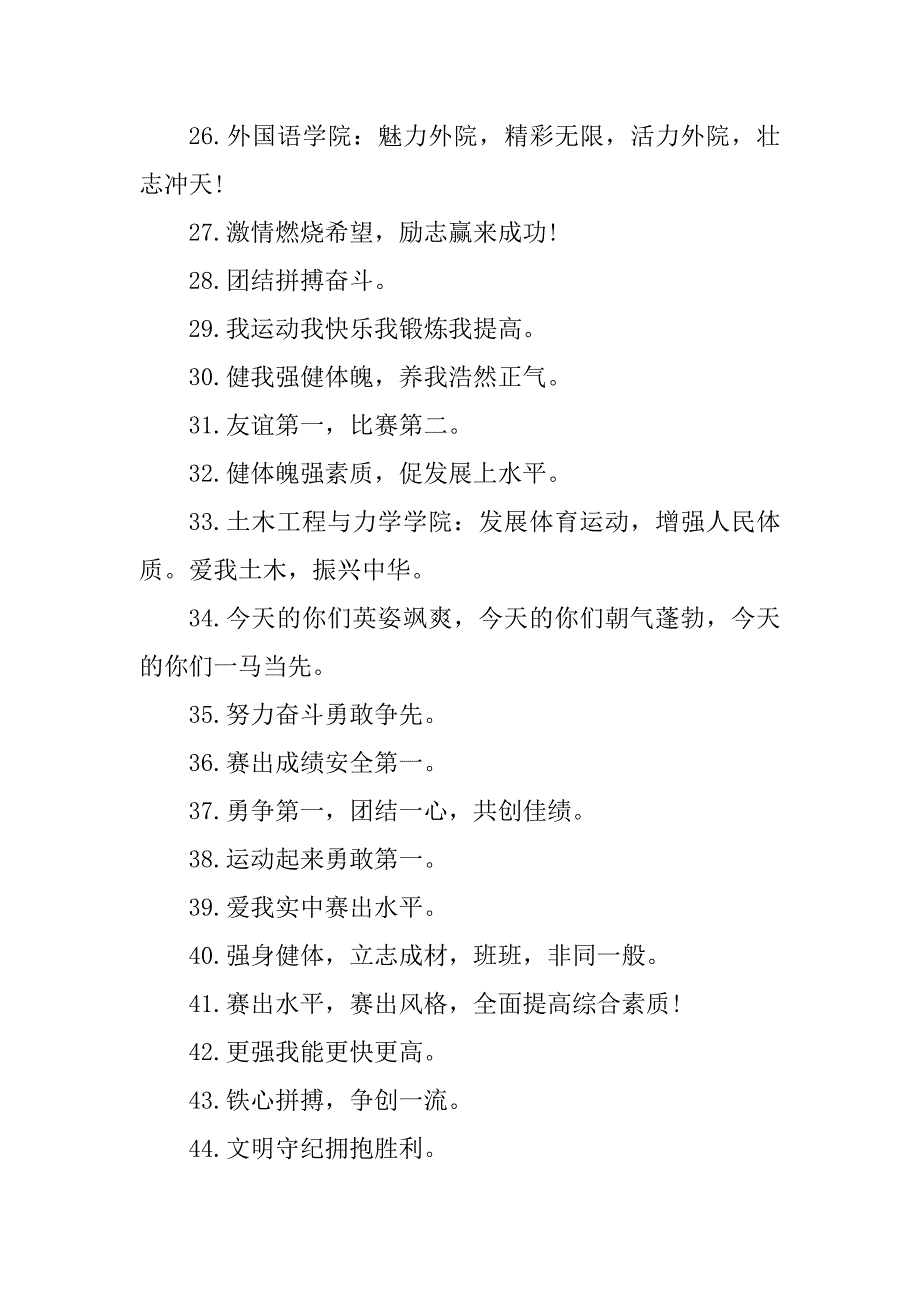 26.外国语学院：魅力外院，精彩无限，活力外院，壮志冲天!

27.激情燃烧希望，励志赢来成功!

28.团结拼搏奋斗。

29.我运动我快乐我锻炼我提高。

30.健我强健体魄，养我浩然正气。

31.友谊第一，比赛第二。

32.健体魄强素质，促发展上水平。

33.土木工程与力学学院：发展体育运动，增强人民体质。爱我土木，振兴中华。

34.今天的你们英姿飒爽，今天的你们朝气蓬勃，今天的你们一马当先。

35.努力奋斗勇敢争先。

36.赛出成绩安全第一。

37.勇争第一，团结一心，共创佳绩。

38.运动起来勇敢第一。

39.爱我实中赛出水平。

40.强身健体，立志成材，班班，非同一般。

41.赛出水平，赛出风格，全面提高综合素质!

42.更强我能更快更高。

43.铁心拼搏，争创一流。

44.文明守纪拥抱胜利。